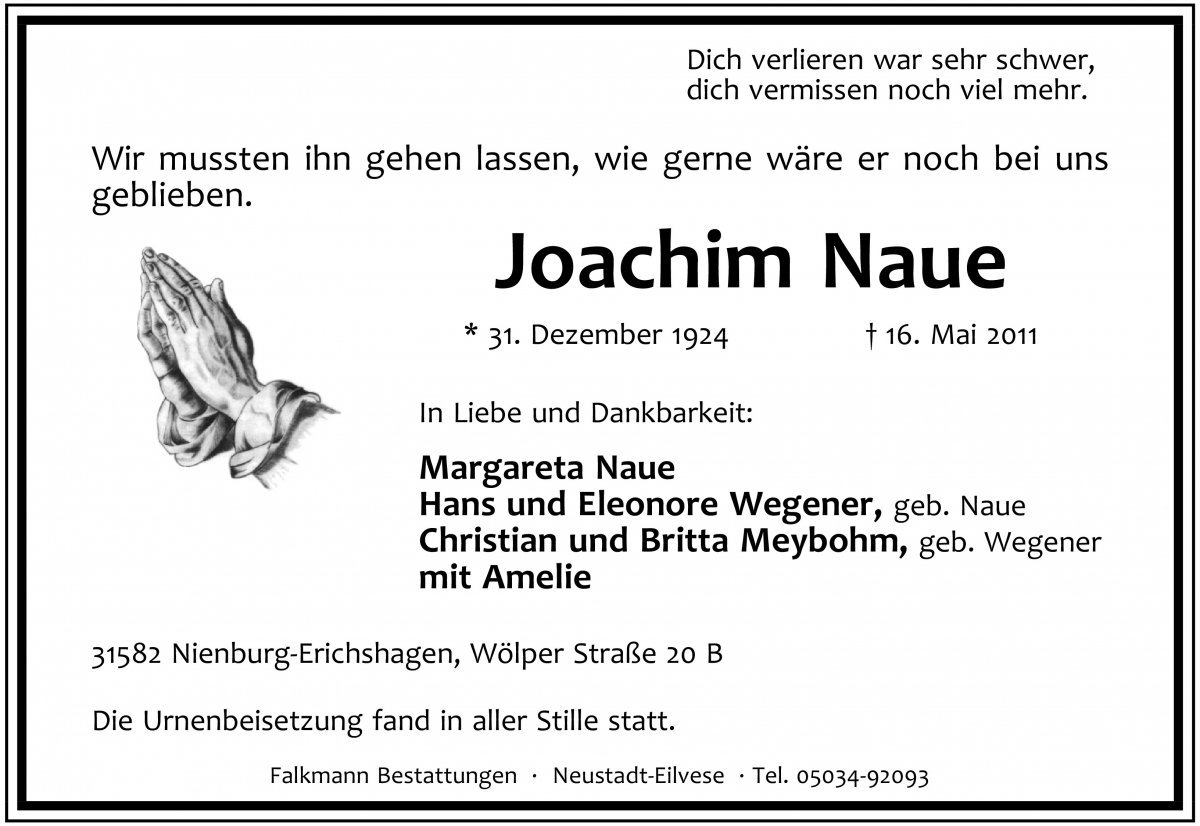 Dich verlieren war sehr schwer,
dich vermissen noch viel mehr.

Wir mussten ihn gehen lassen, wie gerne wäre er noch bei uns geblieben.

Joachim Naue

* 31. Dezember 1924 † 16. Mai 2011

In Liebe und Dankbarkeit:

Margareta Naue
Hans und Eleonore Wegener, geb. Naue
Christian und Britta Meybohm, geb. Wegener
mit Amelie

31582 Nienburg-Erichshagen, Wölper Straße 20 B

Die Urnenbeisetzung fand in aller Stille statt.

Falkmann Bestattungen · Neustadt-Eilvese · Tel. 05034-92093